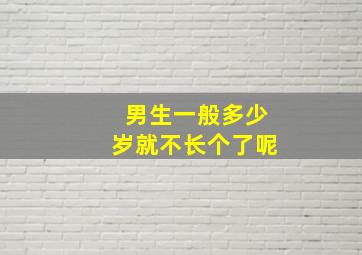 男生一般多少
岁就不长个了呢